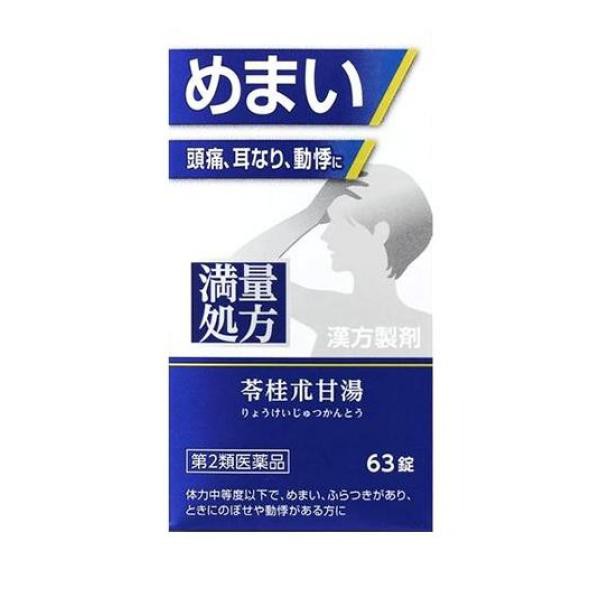 めまい

頭痛、耳なり、動悸に

満量処方

漢方製剤

苓桂朮甘湯
りょうけいじゅつかんとう

第2類医薬品

63錠

体力中等度以下で、めまい、ふらつきがあり、ときにのぼせや動悸がある方に